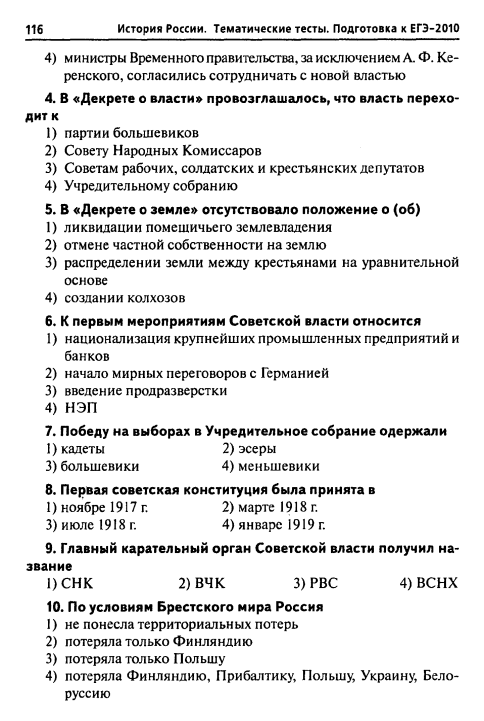 116 История России. Тематические тесты. Подготовка к ЕГЭ-2010

4) министры Временного правительства, за исключением А. Ф. Керенского, согласились сотрудничать с новой властью

4. В «Декрете о власти» провозглашалось, что власть переходит к
1) партии большевиков
2) Совету Народных Комиссаров
3) Советам рабочих, солдатских и крестьянских депутатов
4) Учредительному собранию

5. В «Декрете о земле» отсутствовало положение о (об)
1) ликвидации помещичьего землевладения
2) отмене частной собственности на землю
3) распределении земли между крестьянами на уравнительной основе
4) создании колхозов

6. К первым мероприятиям Советской власти относится
1) национализация крупнейших промышленных предприятий и банков
2) начало мирных переговоров с Германией
3) введение продразверстки
4) НЭП

7. Победу на выборах в Учредительное собрание одержали
1) кадеты
2) эсеры
3) большевики
4) меньшевики

8. Первая советская конституция была принята в
1) ноябре 1917 г.
2) марте 1918 г.
3) июле 1918 г.
4) январе 1919 г.

9. Главный карательный орган Советской власти получил название
1) СНК
2) ВЧК
3) РВС
4) ВСНХ

10. По условиям Брестского мира Россия
1) не понесла территориальных потерь
2) потеряла только Финляндию
3) потеряла только Польшу
4) потеряла Финляндию, Прибалтику, Польшу, Украину, Белоруссию